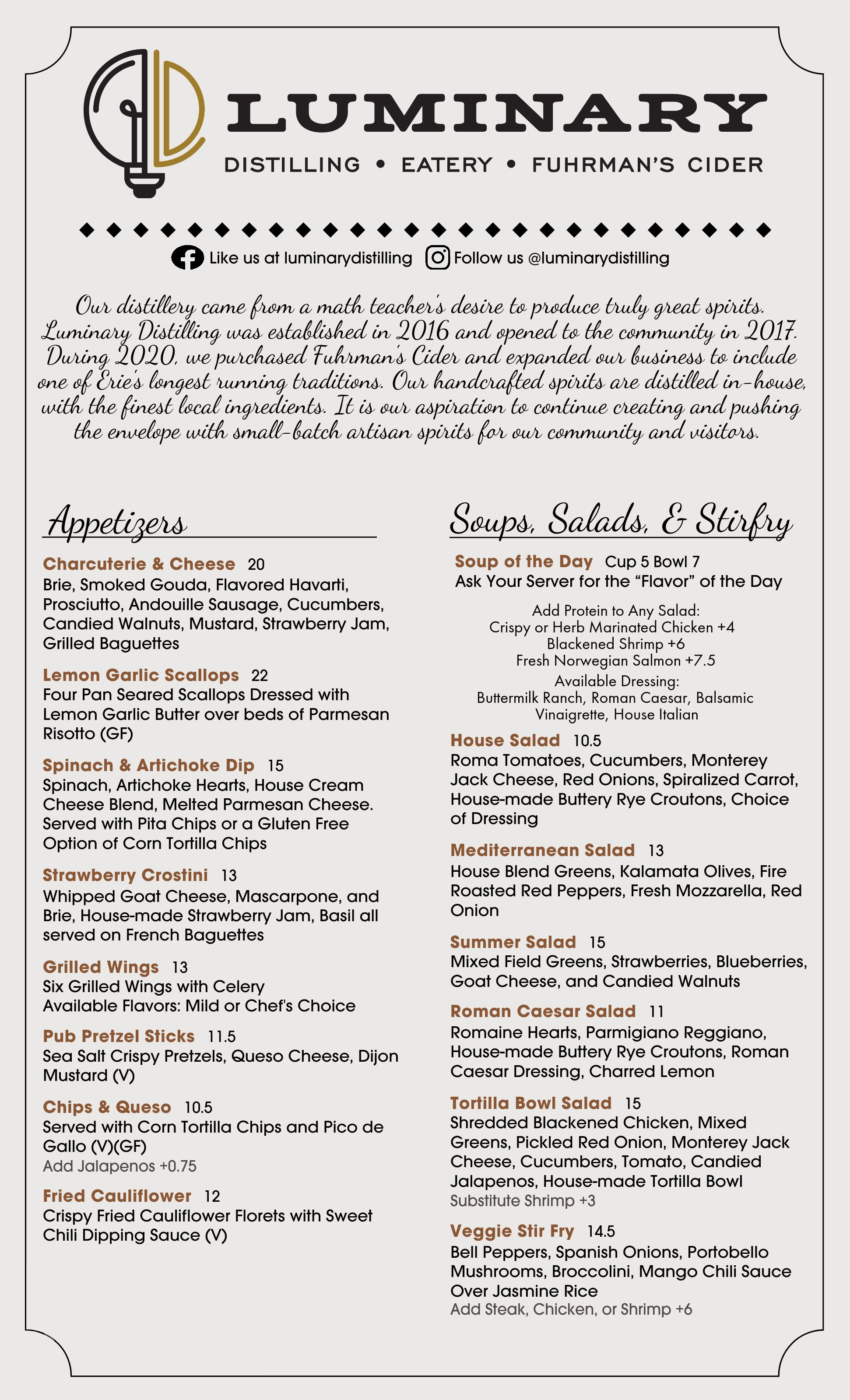 LUMINARY

DISTILLING • EATERY • FUHRMAN'S CIDER

Like us at luminarydistilling Follow us @luminarydistilling

Our distillery came from a math teacher's desire to produce truly great spirits. Luminary Distilling was established in 2016 and opened to the community in 2017. During 2020, we purchased Fuhrman's Cider and expanded our business to include one of Erie's longest running traditions. Our handcrafted spirits are distilled in-house, with the finest local ingredients. It is our aspiration to continue creating and pushing the envelope with small-batch artisan spirits for our community and visitors.

Appetizers

Charcuterie & Cheese 20
Brie, Smoked Gouda, Flavored Havarti, Prosciutto, Andouille Sausage, Cucumbers, Candied Walnuts, Mustard, Strawberry Jam, Grilled Baguettes

Lemon Garlic Scallops 22
Four Pan Seared Scallops Dressed with Lemon Garlic Butter over beds of Parmesan Risotto (GF)

Spinach & Artichoke Dip 15
Spinach, Artichoke Hearts, House Cream Cheese Blend, Melted Parmesan Cheese. Served with Pita Chips or a Gluten Free Option of Corn Tortilla Chips

Strawberry Crostini 13
Whipped Goat Cheese, Mascarpone, and Brie, House-made Strawberry Jam, Basil all served on French Baguettes

Grilled Wings 13
Six Grilled Wings with Celery
Available Flavors: Mild or Chef's Choice

Pub Pretzel Sticks 11.5
Sea Salt Crispy Pretzels, Queso Cheese, Dijon Mustard (V)

Chips & Queso 10.5
Served with Corn Tortilla Chips and Pico de Gallo (V)(GF)
Add Jalapenos +0.75

Fried Cauliflower 12
Crispy Fried Cauliflower Florets with Sweet Chili Dipping Sauce (V)

Soups, Salads, & Stirfry

Soup of the Day Cup 5 Bowl 7
Ask Your Server for the "Flavor" of the Day

Add Protein to Any Salad:
Crispy or Herb Marinated Chicken +4
Blackened Shrimp +6
Fresh Norwegian Salmon +7.5
Available Dressing:
Buttermilk Ranch, Roman Caesar, Balsamic Vinaigrette, House Italian

House Salad 10.5
Roma Tomatoes, Cucumbers, Monterey Jack Cheese, Red Onions, Spiralized Carrot, House-made Buttery Rye Croutons, Choice of Dressing

Mediterranean Salad 13
House Blend Greens, Kalamata Olives, Fire Roasted Red Peppers, Fresh Mozzarella, Red Onion

Summer Salad 15
Mixed Field Greens, Strawberries, Blueberries, Goat Cheese, and Candied Walnuts

Roman Caesar Salad 11
Romaine Hearts, Parmigiano Reggiano, House-made Buttery Rye Croutons, Roman Caesar Dressing, Charred Lemon

Tortilla Bowl Salad 15
Shredded Blackened Chicken, Mixed Greens, Pickled Red Onion, Monterey Jack Cheese, Cucumbers, Tomato, Candied Jalapenos, House-made Tortilla Bowl
Substitute Shrimp +3

Veggie Stir Fry 14.5
Bell Peppers, Spanish Onions, Portobello Mushrooms, Broccolini, Mango Chili Sauce Over Jasmine Rice
Add Steak, Chicken, or Shrimp +6